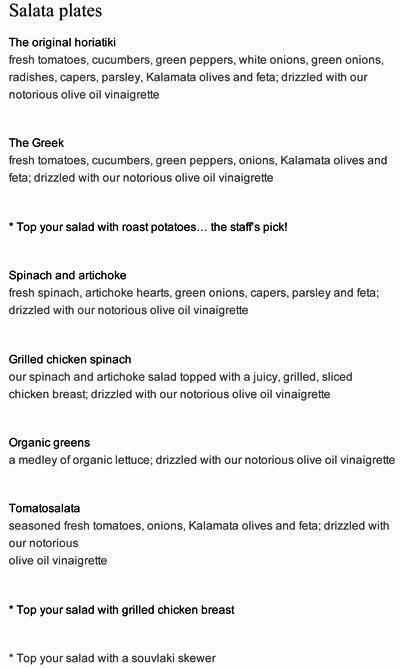 Salata plates

The original horiatiki
fresh tomatoes, cucumbers, green peppers, white onions, green onions, radishes, capers, parsley, Kalamata olives and feta; drizzled with our notorious olive oil vinaigrette

The Greek
fresh tomatoes, cucumbers, green peppers, onions, Kalamata olives and feta; drizzled with our notorious olive oil vinaigrette

* Top your salad with roast potatoes… the staff's pick!

Spinach and artichoke
fresh spinach, artichoke hearts, green onions, capers, parsley and feta; drizzled with our notorious olive oil vinaigrette

Grilled chicken spinach
our spinach and artichoke salad topped with a juicy, grilled, sliced chicken breast; drizzled with our notorious olive oil vinaigrette

Organic greens
a medley of organic lettuce; drizzled with our notorious olive oil vinaigrette

Tomatosalata
seasoned fresh tomatoes, onions, Kalamata olives and feta; drizzled with our notorious
olive oil vinaigrette

* Top your salad with grilled chicken breast

* Top your salad with a souvlaki skewer